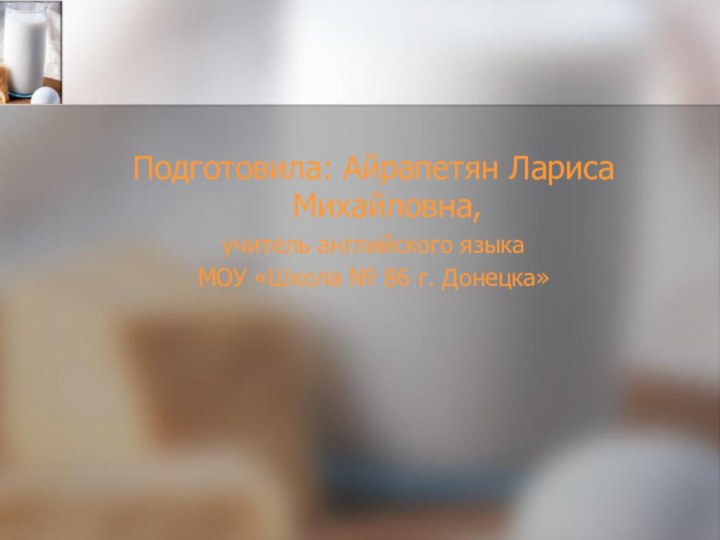 Подготовила: Айрапетян Лариса Михайловна,
учитель английского языка
МОУ «Школа № 86 г. Донецка»